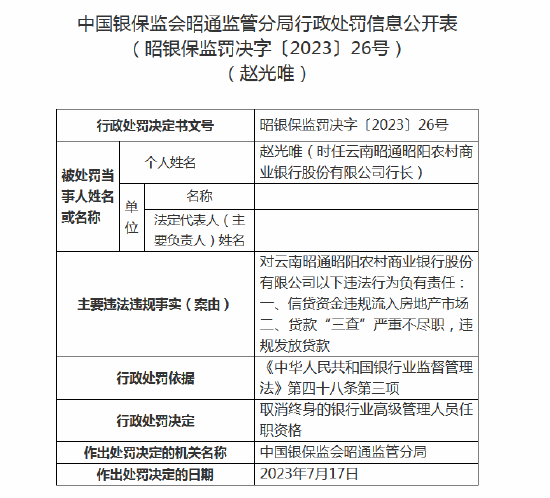 中国银保监会昭通监管分局行政处罚信息公开表
（昭银保监罚决字〔2023〕26号）
（赵光唯）

| 行政处罚决定书文号 | | | 昭银保监罚决字〔2023〕26号 |
|---|---|---|---|
| 被处罚当事人姓名或名称 | 个人姓名 | | 赵光唯（时任云南昭通昭阳农村商业银行股份有限公司行长） |
| | 单位 | 名称 | |
| | | 法定代表人（主要负责人）姓名 | |
| 主要违法违规事实（案由） | | | 对云南昭通昭阳农村商业银行股份有限公司以下违法行为负有责任：一、信贷资金违规流入房地产市场 二、贷款“三查”严重不尽职，违规发放贷款 |
| 行政处罚依据 | | | 《中华人民共和国银行业监督管理法》第四十八条第三项 |
| 行政处罚决定 | | | 取消终身的银行业高级管理人员任职资格 |
| 作出处罚决定的机关名称 | | | 中国银保监会昭通监管分局 |
| 作出处罚决定的日期 | | | 2023年7月17日 |